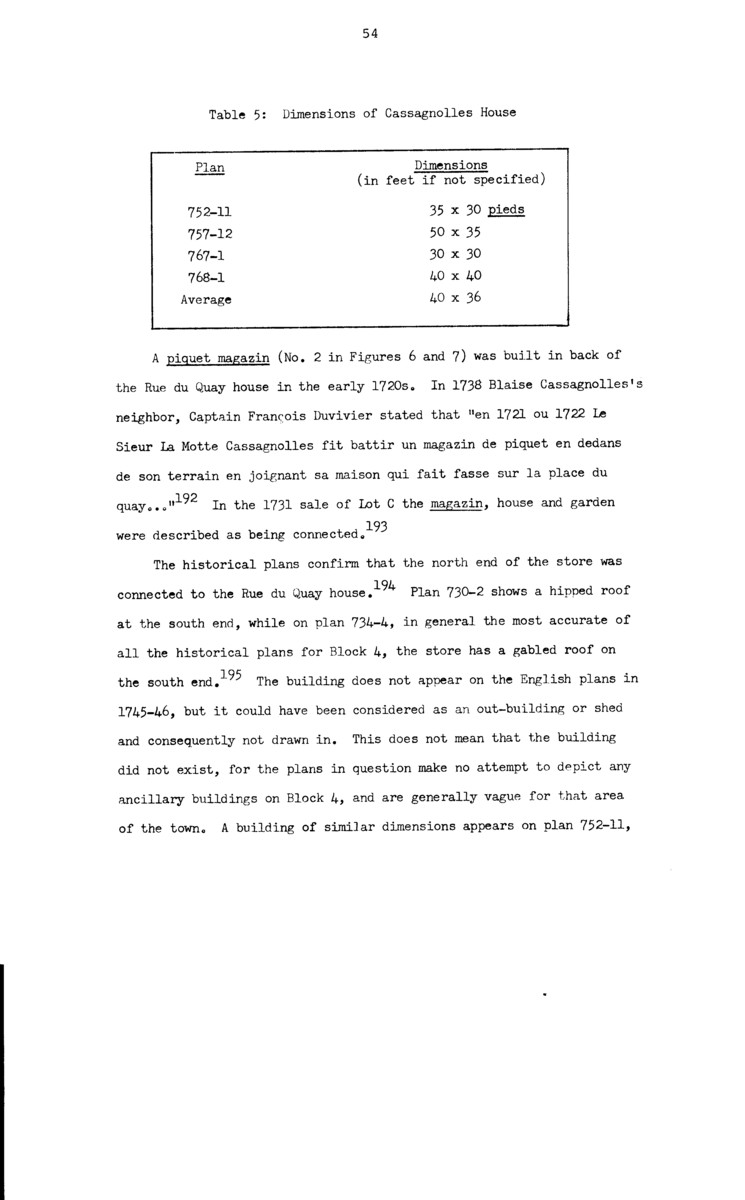 54

Table 5: Dimensions of Cassagnolles House

| Plan | Dimensions (in feet if not specified) |
|---|---|
| 752-11 | 35 x 30 pieds |
| 757-12 | 50 x 35 |
| 767-1 | 30 x 30 |
| 768-1 | 40 x 40 |
| Average | 40 x 36 |

A piquet magazin (No. 2 in Figures 6 and 7) was built in back of the Rue du Quay house in the early 1720s. In 1738 Blaise Cassagnolles's neighbor, Captain François Duvivier stated that "en 1721 ou 1722 Le Sieur La Motte Cassagnolles fit battir un magazin de piquet en dedans de son terrain en joignant sa maison qui fait fasse sur la place du quay..."$^{192}$ In the 1731 sale of Lot C the magazin, house and garden were described as being connected.$^{193}$

The historical plans confirm that the north end of the store was connected to the Rue du Quay house.$^{194}$ Plan 730-2 shows a hipped roof at the south end, while on plan 734-4, in general the most accurate of all the historical plans for Block 4, the store has a gabled roof on the south end.$^{195}$ The building does not appear on the English plans in 1745-46, but it could have been considered as an out-building or shed and consequently not drawn in. This does not mean that the building did not exist, for the plans in question make no attempt to depict any ancillary buildings on Block 4, and are generally vague for that area of the town. A building of similar dimensions appears on plan 752-11,